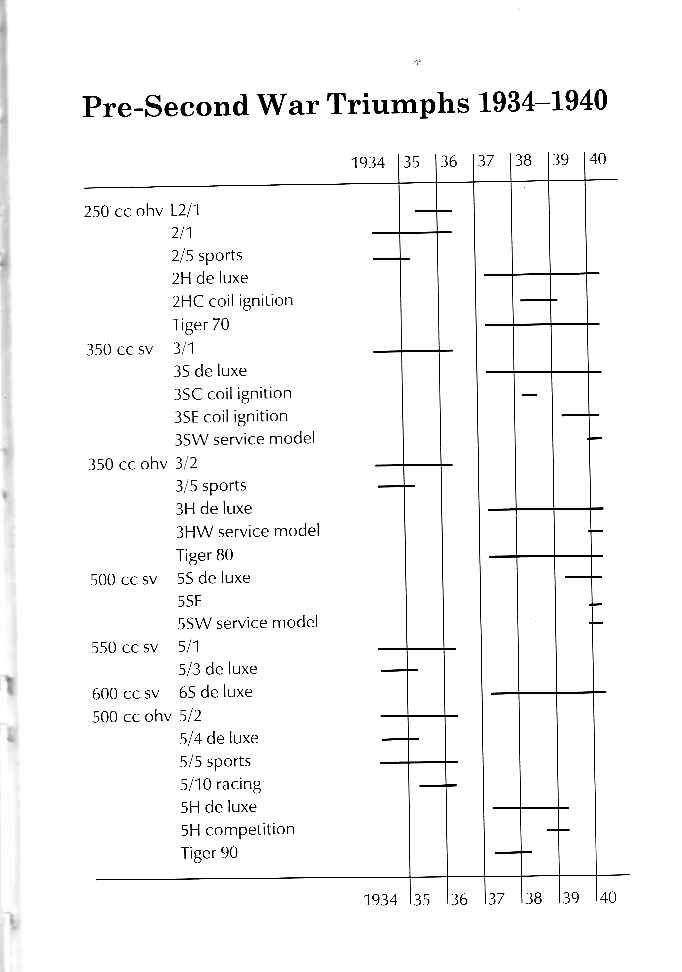 Pre-Second War Triumphs 1934–1940

1934 35 36 37 38 39 40

250 cc ohv L2/1
2/1
2/5 sports
2H de luxe
2HC coil ignition
Tiger 70
350 cc sv 3/1
3S de luxe
3SC coil ignition
3SE coil ignition
3SW service model
350 cc ohv 3/2
3/5 sports
3H de luxe
3HW service model
Tiger 80
500 cc sv 5S de luxe
5SE
5SW service model
550 cc sv 5/1
5/3 de luxe
600 cc sv 6S de luxe
500 cc ohv 5/2
5/4 de luxe
5/5 sports
5/10 racing
5H de luxe
5H competition
Tiger 90

1934 35 36 37 38 39 40